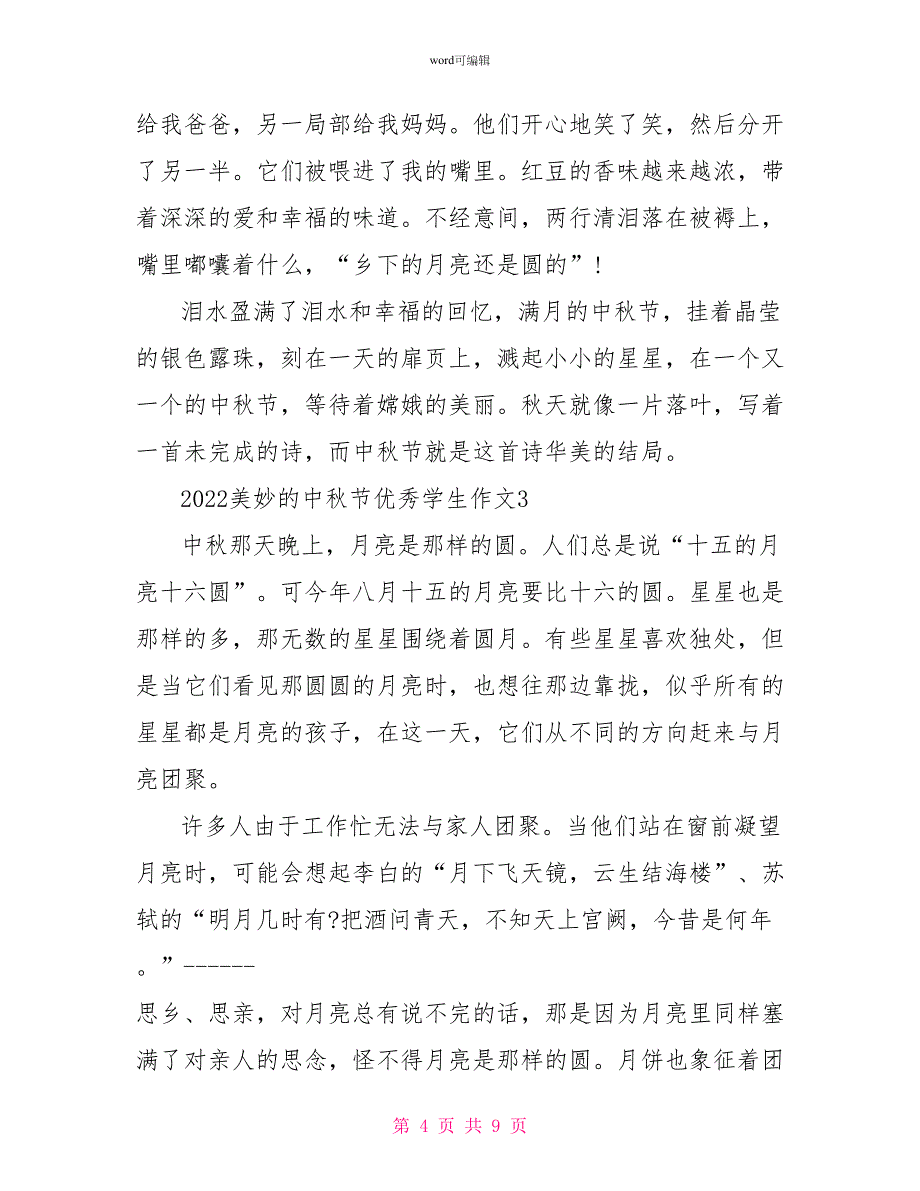 word可编辑

给我爸爸，另一局部给我妈妈。他们开心地笑了笑，然后分开了另一半。它们被喂进了我的嘴里。红豆的香味越来越浓，带着深深的爱和幸福的味道。不经意间，两行清泪落在被褥上，嘴里嘟囔着什么，“乡下的月亮还是圆的”！

泪水盈满了泪水和幸福的回忆，满月的中秋节，挂着晶莹的银色露珠，刻在一天的扉页上，溅起小小的星星，在一个又一个的中秋节，等待着嫦娥的美丽。秋天就像一片落叶，写着一首未完成的诗，而中秋节就是这首诗华美的结局。

2022美妙的中秋节优秀学生作文3

中秋那天晚上，月亮是那样的圆。人们总是说“十五的月亮十六圆”。可今年八月十五的月亮要比十六的圆。星星也是那样的多，那无数的星星围绕着圆月。有些星星喜欢独处，但是当它们看见那圆圆的月亮时，也想往那边靠拢，似乎所有的星星都是月亮的孩子，在这一天，它们从不同的方向赶来与月亮团聚。

许多人由于工作忙无法与家人团聚。当他们站在窗前凝望月亮时，可能会想起李白的“月下飞天镜，云生结海楼”、苏轼的“明月几时有?把酒问青天，不知天上宫阙，今昔是何年。”------

思乡、思亲，对月亮总有说不完的话，那是因为月亮里同样塞满了对亲人的思念，怪不得月亮是那样的圆。月饼也象征着团

第 4 页 共 9 页